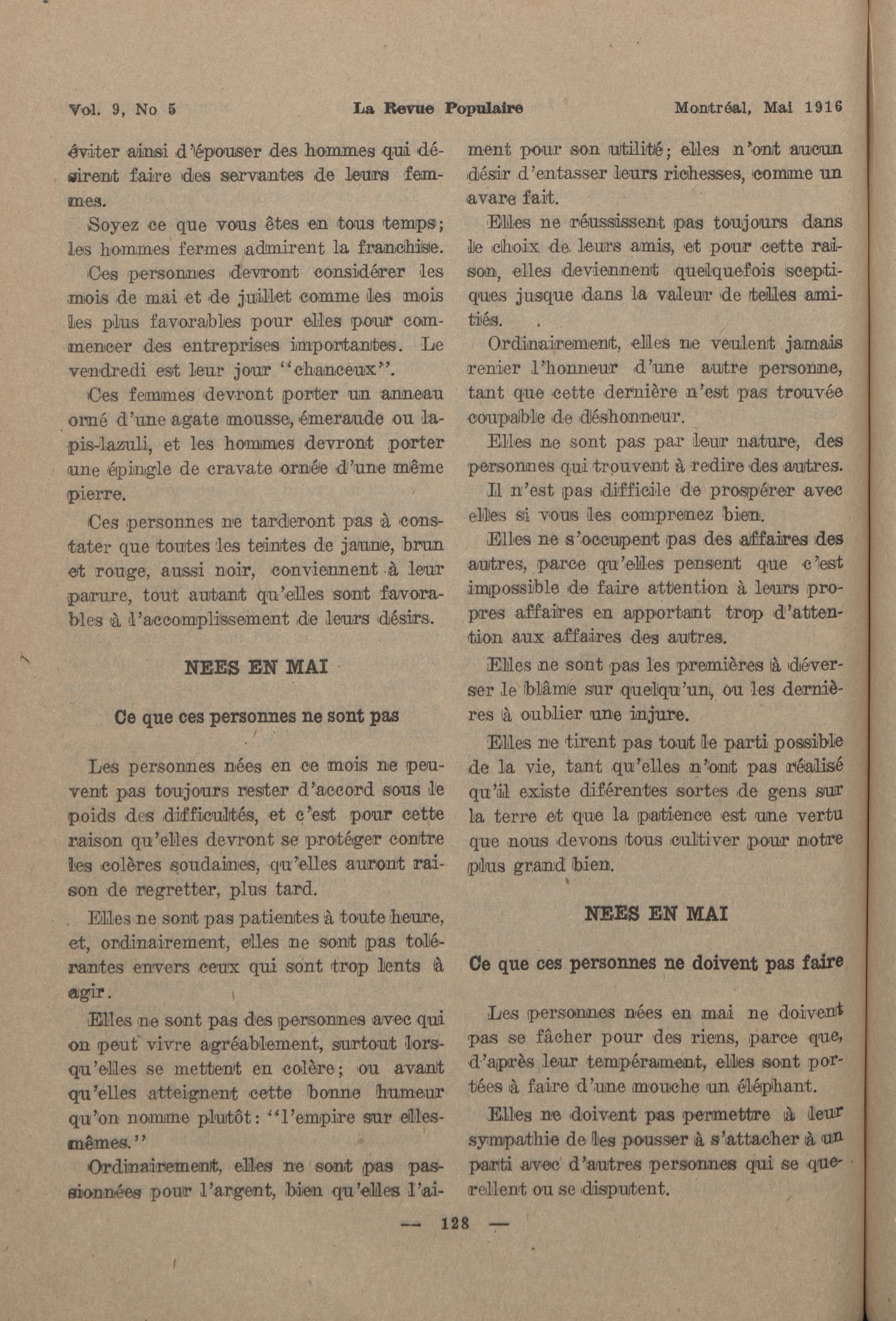 Vol. 9, No 5 La Revue Populaire Montréal, Mai 1916

éviter ainsi d'épouser des hommes qui désirent faire des servantes de leurs femmes.

Soyez ce que vous êtes en tous temps; les hommes fermes admirent la franchise.

Ces personnes devront considérer les mois de mai et de juillet comme les mois les plus favorables pour elles pour commencer des entreprises importantes. Le vendredi est leur jour "chanceux".

Ces femmes devront porter un anneau orné d'une agate mousse, émeraude ou lapis-lazuli, et les hommes devront porter une épingle de cravate ornée d'une même pierre.

Ces personnes ne tarderont pas à constater que toutes les teintes de jaune, brun et rouge, aussi noir, conviennent à leur parure, tout autant qu'elles sont favorables à l'accomplissement de leurs désirs.

NEES EN MAI

Ce que ces personnes ne sont pas

Les personnes nées en ce mois ne peuvent pas toujours rester d'accord sous le poids des difficultés, et c'est pour cette raison qu'elles devront se protéger contre les colères soudaines, qu'elles auront raison de regretter, plus tard.

Elles ne sont pas patientes à toute heure, et, ordinairement, elles ne sont pas tolérantes envers ceux qui sont trop lents à agir.

Elles ne sont pas des personnes avec qui on peut vivre agréablement, surtout lorsqu'elles se mettent en colère; ou avant qu'elles atteignent cette bonne humeur qu'on nomme plutôt: "l'empire sur elles-mêmes."

Ordinairement, elles ne sont pas passionnées pour l'argent, bien qu'elles l'aiment pour son utilité; elles n'ont aucun désir d'entasser leurs richesses, comme un avare fait.

Elles ne réussissent pas toujours dans le choix de leurs amis, et pour cette raison, elles deviennent quelquefois sceptiques jusque dans la valeur de telles amitiés.

Ordinairement, elles ne veulent jamais renier l'honneur d'une autre personne, tant que cette dernière n'est pas trouvée coupable de déshonneur.

Elles ne sont pas par leur nature, des personnes qui trouvent à redire des autres.

Il n'est pas difficile de prospérer avec elles si vous les comprenez bien.

Elles ne s'occupent pas des affaires des autres, parce qu'elles pensent que c'est impossible de faire attention à leurs propres affaires en apportant trop d'attention aux affaires des autres.

Elles ne sont pas les premières à déverser le blâme sur quelqu'un, ou les dernières à oublier une injure.

Elles ne tirent pas tout le parti possible de la vie, tant qu'elles n'ont pas réalisé qu'il existe diférentes sortes de gens sur la terre et que la patience est une vertu que nous devons tous cultiver pour notre plus grand bien.

NEES EN MAI

Ce que ces personnes ne doivent pas faire

Les personnes nées en mai ne doivent pas se fâcher pour des riens, parce que, d'après leur tempérament, elles sont portées à faire d'une mouche un éléphant.

Elles ne doivent pas permettre à leur sympathie de les pousser à s'attacher à un parti avec d'autres personnes qui se querellent ou se disputent.

— 128 —